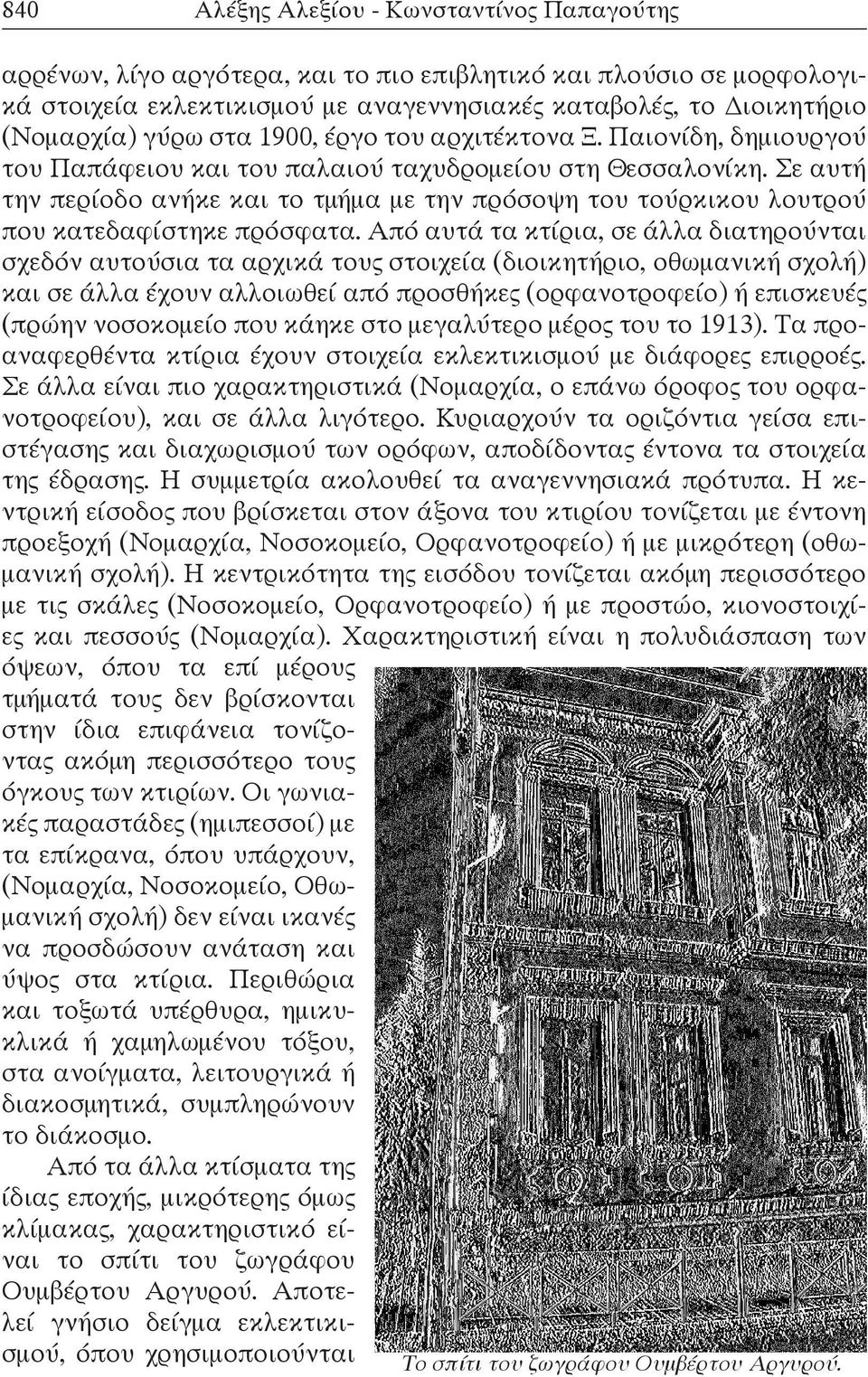 840 Αλέξης Αλεξίου - Κωνσταντίνος Παπαγούτης

αρρένων, λίγο αργότερα, και το πιο επιβλητικό και πλούσιο σε μορφολογικά στοιχεία εκλεκτικισμού με αναγεννησιακές καταβολές, το Διοικητήριο (Νομαρχία) γύρω στα 1900, έργο του αρχιτέκτονα Ξ. Παιονίδη, δημιουργού του Παπάφειου και του παλαιού ταχυδρομείου στη Θεσσαλονίκη. Σε αυτή την περίοδο ανήκε και το τμήμα με την πρόσοψη του τούρκικου λουτρού που κατεδαφίστηκε πρόσφατα. Από αυτά τα κτίρια, σε άλλα διατηρούνται σχεδόν αυτούσια τα αρχικά τους στοιχεία (διοικητήριο, οθωμανική σχολή) και σε άλλα έχουν αλλοιωθεί από προσθήκες (ορφανοτροφείο) ή επισκευές (πρώην νοσοκομείο που κάηκε στο μεγαλύτερο μέρος του το 1913). Τα προαναφερθέντα κτίρια έχουν στοιχεία εκλεκτικισμού με διάφορες επιρροές. Σε άλλα είναι πιο χαρακτηριστικά (Νομαρχία, ο επάνω όροφος του ορφανοτροφείου), και σε άλλα λιγότερο. Κυριαρχούν τα οριζόντια γείσα επιστέγασης και διαχωρισμού των ορόφων, αποδίδοντας έντονα τα στοιχεία της έδρασης. Η συμμετρία ακολουθεί τα αναγεννησιακά πρότυπα. Η κεντρική είσοδος που βρίσκεται στον άξονα του κτιρίου τονίζεται με έντονη προεξοχή (Νομαρχία, Νοσοκομείο, Ορφανοτροφείο) ή με μικρότερη (οθωμανική σχολή). Η κεντρικότητα της εισόδου τονίζεται ακόμη περισσότερο με τις σκάλες (Νοσοκομείο, Ορφανοτροφείο) ή με προστώο, κιονοστοιχίες και πεσσούς (Νομαρχία). Χαρακτηριστική είναι η πολυδιάσπαση των όψεων, όπου τα επί μέρους τμήματά τους δεν βρίσκονται στην ίδια επιφάνεια τονίζοντας ακόμη περισσότερο τους όγκους των κτιρίων. Οι γωνιακές παραστάδες (ημιπεσσοί) με τα επίκρανα, όπου υπάρχουν, (Νομαρχία, Νοσοκομείο, Οθωμανική σχολή) δεν είναι ικανές να προσδώσουν ανάταση και ύψος στα κτίρια. Περιθώρια και τοξωτά υπέρθυρα, ημικυκλικά ή χαμηλωμένου τόξου, στα ανοίγματα, λειτουργικά ή διακοσμητικά, συμπληρώνουν το διάκοσμο.

Από τα άλλα κτίσματα της ίδιας εποχής, μικρότερης όμως κλίμακας, χαρακτηριστικό είναι το σπίτι του ζωγράφου Ουμβέρτου Αργυρού. Αποτελεί γνήσιο δείγμα εκλεκτικισμού, όπου χρησιμοποιούνται

Το σπίτι του ζωγράφου Ουμβέρτου Αργυρού.